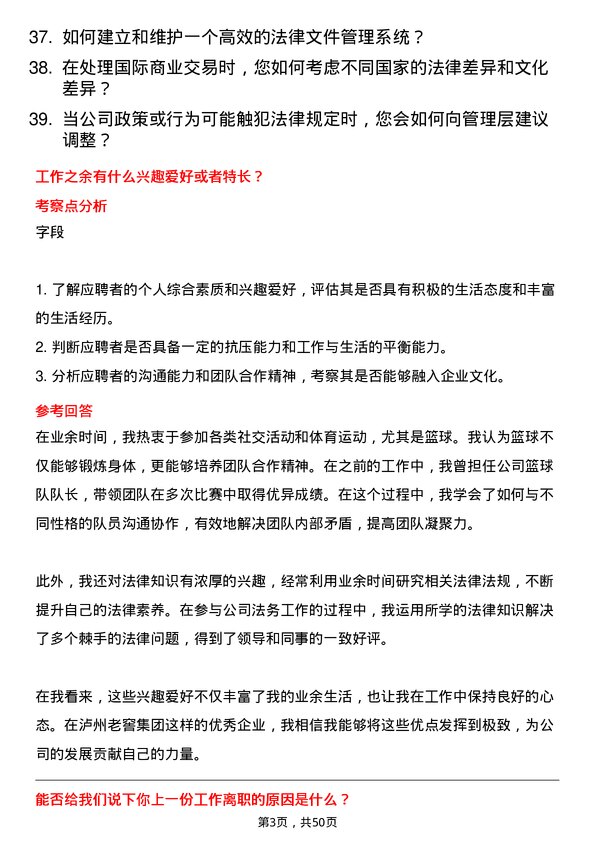 37. 如何建立和维护一个高效的法律文件管理系统？

38. 在处理国际商业交易时，您如何考虑不同国家的法律差异和文化差异？

39. 当公司政策或行为可能触犯法律规定时，您会如何向管理层建议调整？

工作之余有什么兴趣爱好或者特长？

考察点分析

字段

1. 了解应聘者的个人综合素质和兴趣爱好，评估其是否具有积极的生活态度和丰富的生活经历。

2. 判断应聘者是否具备一定的抗压能力和工作与生活的平衡能力。

3. 分析应聘者的沟通能力和团队合作精神，考察其是否能够融入企业文化。

参考回答

在业余时间，我热衷于参加各类社交活动和体育运动，尤其是篮球。我认为篮球不仅能够锻炼身体，更能够培养团队合作精神。在之前的工作中，我曾担任公司篮球队队长，带领团队在多次比赛中取得优异成绩。在这个过程中，我学会了如何与不同性格的队员沟通协作，有效地解决团队内部矛盾，提高团队凝聚力。

此外，我还对法律知识有浓厚的兴趣，经常利用业余时间研究相关法律法规，不断提升自己的法律素养。在参与公司法务工作的过程中，我运用所学的法律知识解决了多个棘手的法律问题，得到了领导和同事的一致好评。

在我看来，这些兴趣爱好不仅丰富了我的业余生活，也让我在工作中保持良好的心态。在泸州老窖集团这样的优秀企业，我相信我能够将这些优点发挥到极致，为公司的发展贡献自己的力量。

能否给我们说下你上一份工作离职的原因是什么？

第3页，共50页